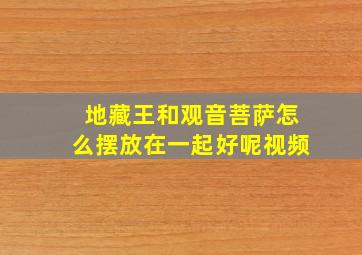 地藏王和观音菩萨怎么摆放在一起好呢视频